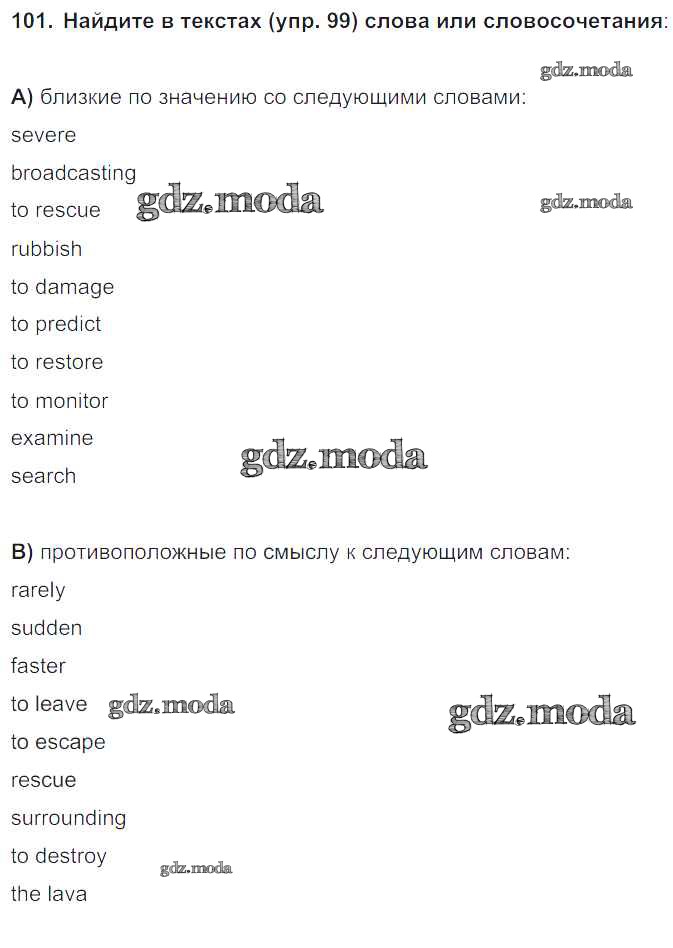 101. Найдите в текстах (упр. 99) слова или словосочетания:

A) близкие по значению со следующими словами:
severe
broadcasting
to rescue
rubbish
to damage
to predict
to restore
to monitor
examine
search

B) противоположные по смыслу к следующим словам:
rarely
sudden
faster
to leave
to escape
rescue
surrounding
to destroy
the lava

gdz.moda